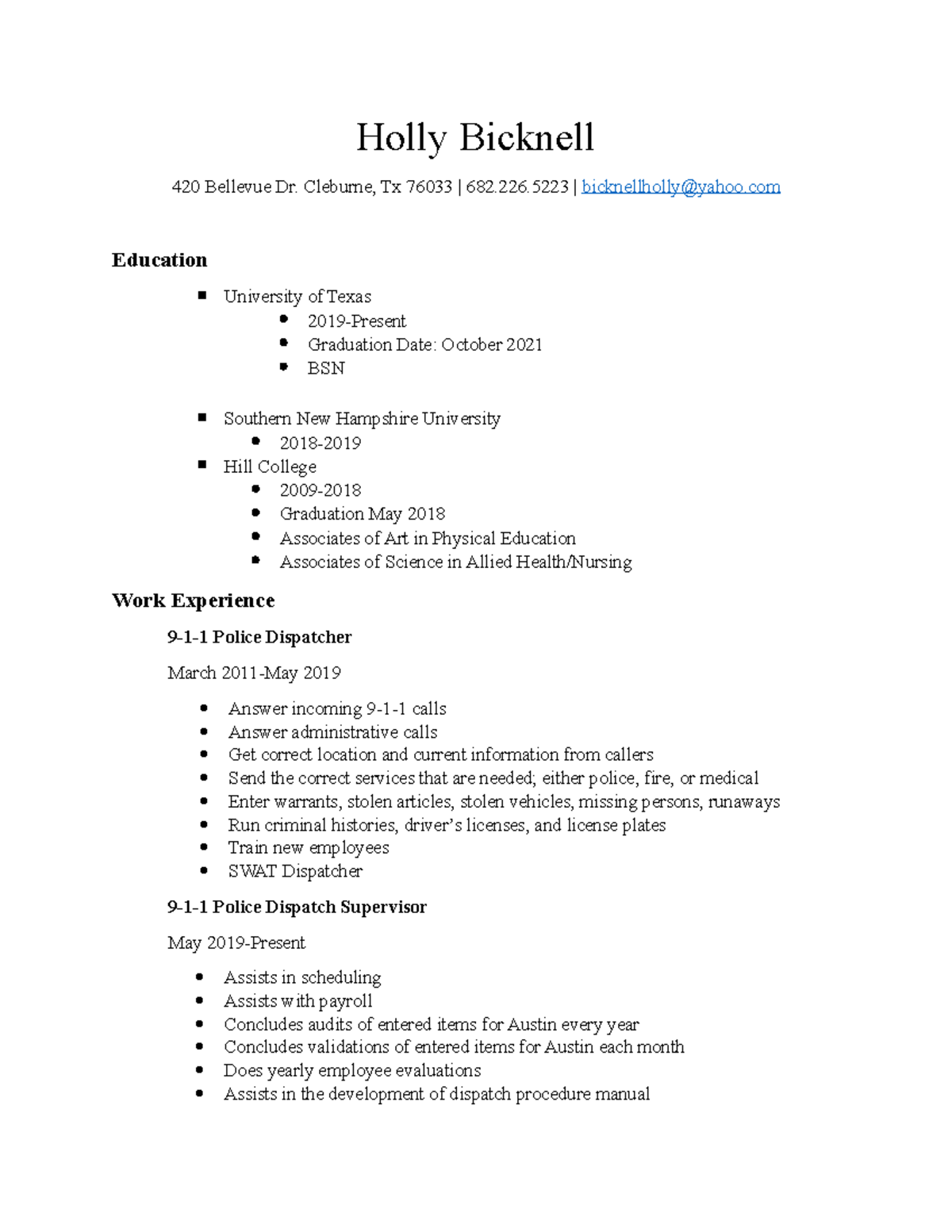 Holly Bicknell

420 Bellevue Dr. Cleburne, Tx 76033 | 682.226.5223 | bicknellholly@yahoo.com

Education

• University of Texas
• 2019-Present
• Graduation Date: October 2021
• BSN

• Southern New Hampshire University
• 2018-2019
• Hill College
• 2009-2018
• Graduation May 2018
• Associates of Art in Physical Education
• Associates of Science in Allied Health/Nursing

Work Experience

9-1-1 Police Dispatcher

March 2011-May 2019

• Answer incoming 9-1-1 calls
• Answer administrative calls
• Get correct location and current information from callers
• Send the correct services that are needed; either police, fire, or medical
• Enter warrants, stolen articles, stolen vehicles, missing persons, runaways
• Run criminal histories, driver's licenses, and license plates
• Train new employees
• SWAT Dispatcher

9-1-1 Police Dispatch Supervisor

May 2019-Present

• Assists in scheduling
• Assists with payroll
• Concludes audits of entered items for Austin every year
• Concludes validations of entered items for Austin each month
• Does yearly employee evaluations
• Assists in the development of dispatch procedure manual